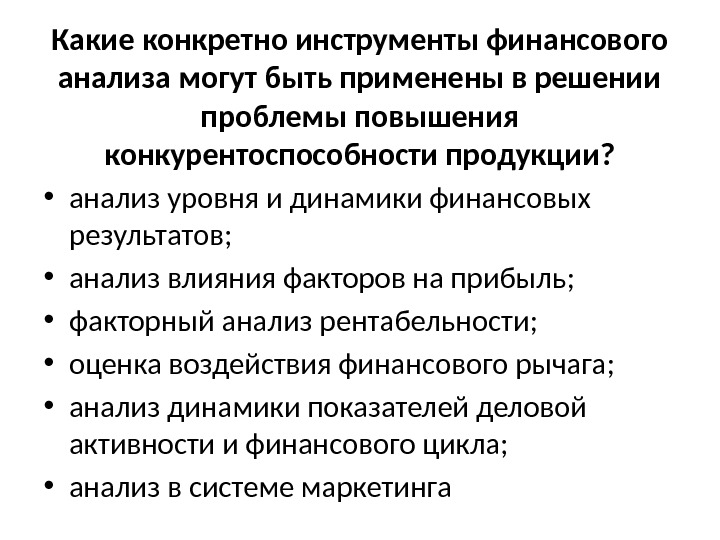 Какие конкретно инструменты финансового анализа могут быть применены в решении проблемы повышения конкурентоспособности продукции?

• анализ уровня и динамики финансовых результатов;
• анализ влияния факторов на прибыль;
• факторный анализ рентабельности;
• оценка воздействия финансового рычага;
• анализ динамики показателей деловой активности и финансового цикла;
• анализ в системе маркетинга